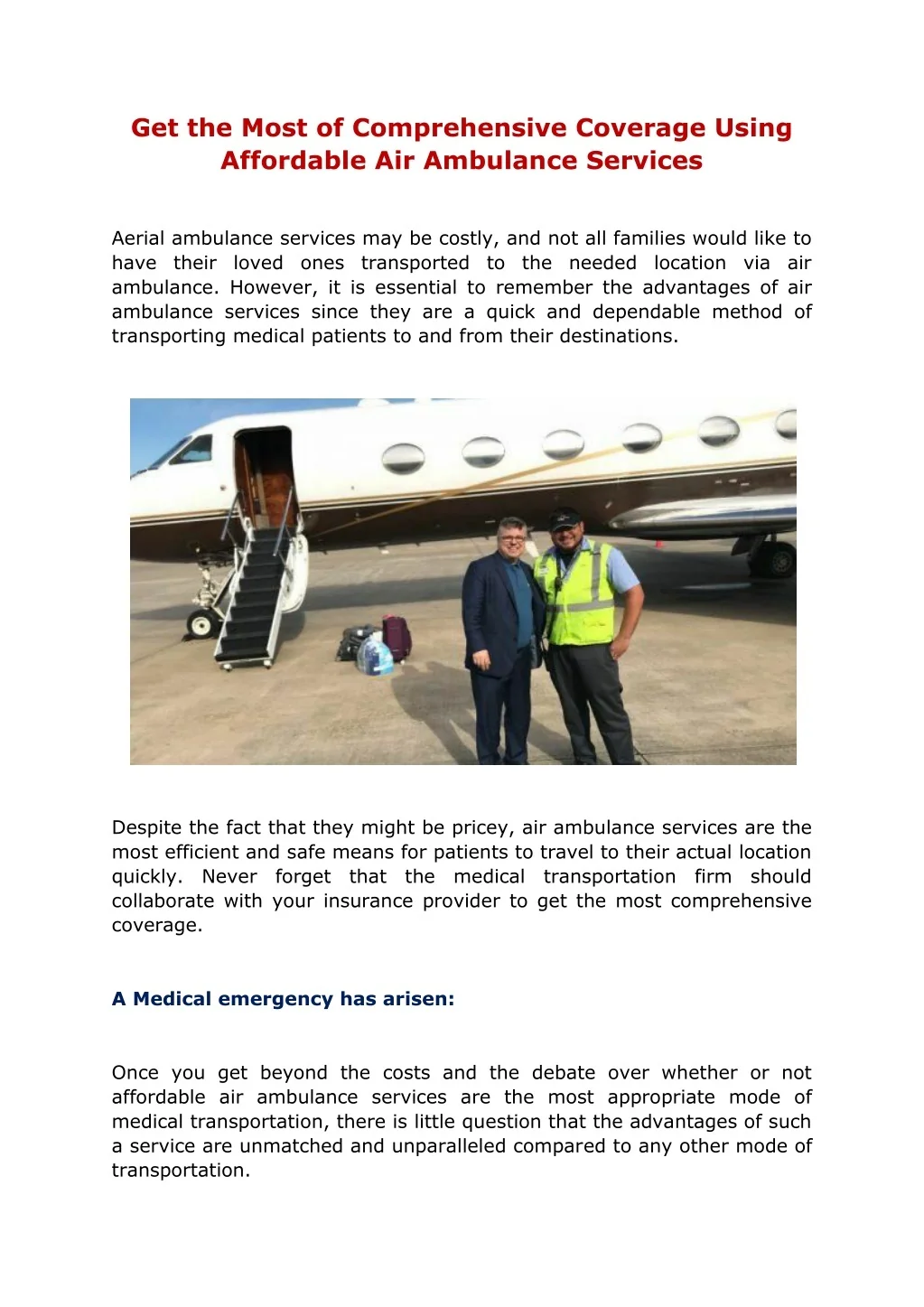 Get the Most of Comprehensive Coverage Using Affordable Air Ambulance Services

Aerial ambulance services may be costly, and not all families would like to have their loved ones transported to the needed location via air ambulance. However, it is essential to remember the advantages of air ambulance services since they are a quick and dependable method of transporting medical patients to and from their destinations.

Despite the fact that they might be pricey, air ambulance services are the most efficient and safe means for patients to travel to their actual location quickly. Never forget that the medical transportation firm should collaborate with your insurance provider to get the most comprehensive coverage.

A Medical emergency has arisen:

Once you get beyond the costs and the debate over whether or not affordable air ambulance services are the most appropriate mode of medical transportation, there is little question that the advantages of such a service are unmatched and unparalleled compared to any other mode of transportation.